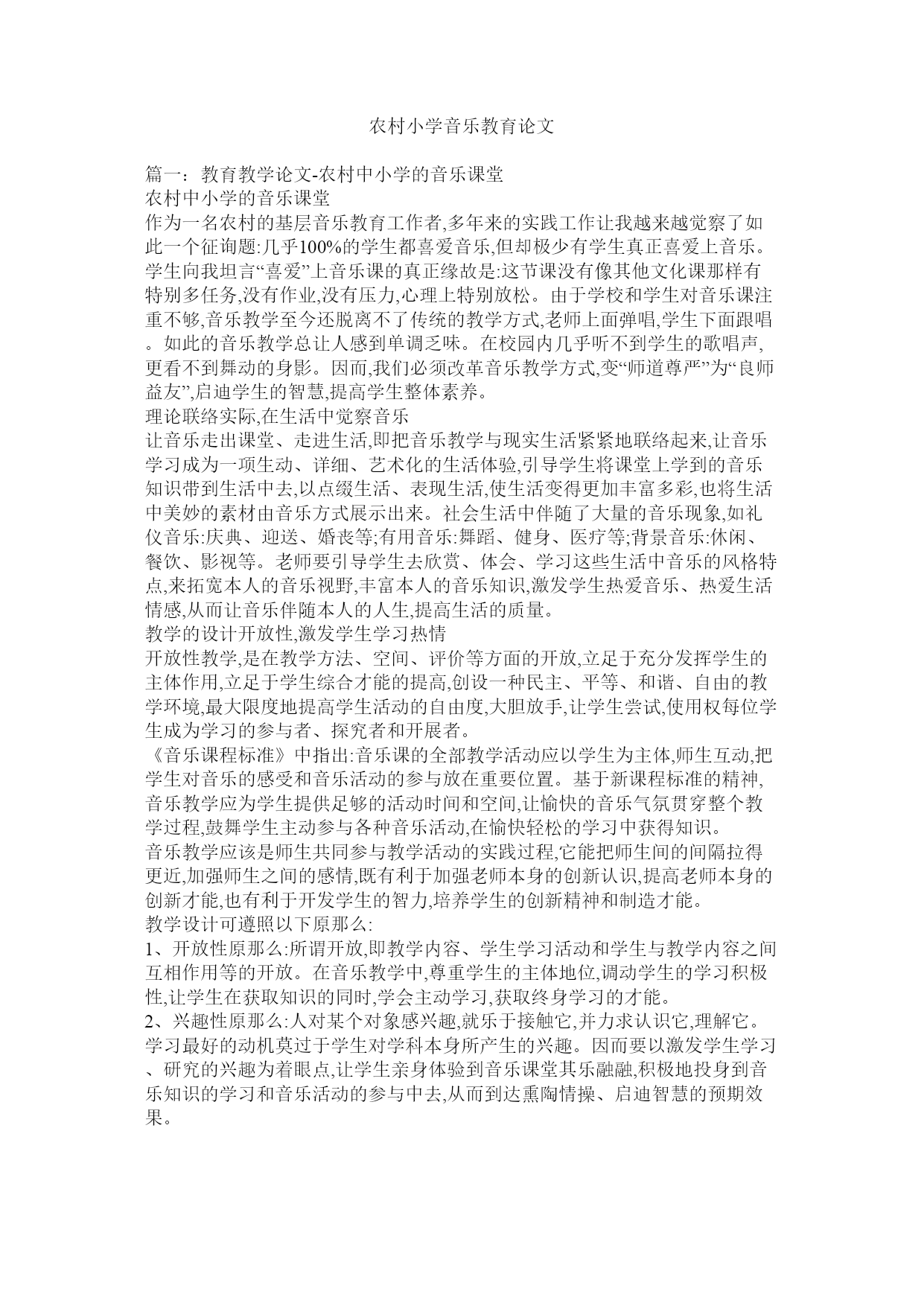 农村小学音乐教育论文

篇一：教育教学论文-农村中小学的音乐课堂
农村中小学的音乐课堂
作为一名农村的基层音乐教育工作者,多年来的实践工作让我越来越觉察了如此一个征询题:几乎100%的学生都喜爱音乐,但却极少有学生真正喜爱上音乐。学生向我坦言“喜爱”上音乐课的真正缘故是:这节课没有像其他文化课那样有特别多任务,没有作业,没有压力,心理上特别放松。由于学校和学生对音乐课注重不够,音乐教学至今还脱离不了传统的教学方式,老师上面弹唱,学生下面跟唱。如此的音乐教学总让人感到单调乏味。在校园内几乎听不到学生的歌唱声,更看不到舞动的身影。因而,我们必须改革音乐教学方式,变“师道尊严”为“良师益友”,启迪学生的智慧,提高学生整体素养。
理论联络实际,在生活中觉察音乐
让音乐走出课堂、走进生活,即把音乐教学与现实生活紧紧地联络起来,让音乐学习成为一项生动、详细、艺术化的生活体验,引导学生将课堂上学到的音乐知识带到生活中去,以点缀生活、表现生活,使生活变得更加丰富多彩,也将生活中美妙的素材由音乐方式展示出来。社会生活中伴随了大量的音乐现象,如礼仪音乐:庆典、迎送、婚丧等;有用音乐:舞蹈、健身、医疗等;背景音乐:休闲、餐饮、影视等。老师要引导学生去欣赏、体会、学习这些生活中音乐的风格特点,来拓宽本人的音乐视野,丰富本人的音乐知识,激发学生热爱音乐、热爱生活情感,从而让音乐伴随本人的人生,提高生活的质量。
教学的设计开放性,激发学生学习热情
开放性教学,是在教学方法、空间、评价等方面的开放,立足于充分发挥学生的主体作用,立足于学生综合才能的提高,创设一种民主、平等、和谐、自由的教学环境,最大限度地提高学生活动的自由度,大胆放手,让学生尝试,使用权每位学生成为学习的参与者、探究者和开展者。
《音乐课程标准》中指出:音乐课的全部教学活动应以学生为主体,师生互动,把学生对音乐的感受和音乐活动的参与放在重要位置。基于新课程标准的精神,音乐教学应为学生提供足够的活动时间和空间,让愉快的音乐气氛贯穿整个教学过程,鼓舞学生主动参与各种音乐活动,在愉快轻松的学习中获得知识。
音乐教学应该是师生共同参与教学活动的实践过程,它能把师生间的间隔拉得更近,加强师生之间的感情,既有利于加强老师本身的创新认识,提高老师本身的创新才能,也有利于开发学生的智力,培养学生的创新精神和制造才能。
教学设计可遵照以下原那么:
1、开放性原那么:所谓开放,即教学内容、学生学习活动和学生与教学内容之间互相作用等的开放。在音乐教学中,尊重学生的主体地位,调动学生的学习积极性,让学生在获取知识的同时,学会主动学习,获取终身学习的才能。
2、兴趣性原那么:人对某个对象感兴趣,就乐于接触它,并力求认识它,理解它。学习最好的动机莫过于学生对学科本身所产生的兴趣。因而要以激发学生学习、研究的兴趣为着眼点,让学生亲身体验到音乐课堂其乐融融,积极地投身到音乐知识的学习和音乐活动的参与中去,从而到达熏陶情操、启迪智慧的预期效果。